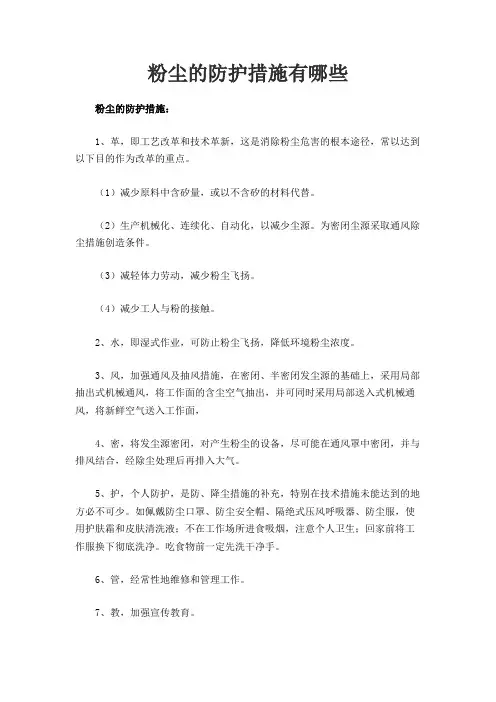 粉尘的防护措施有哪些

粉尘的防护措施：

1、革，即工艺改革和技术革新，这是消除粉尘危害的根本途径，常以达到以下目的作为改革的重点。

（1）减少原料中含矽量，或以不含矽的材料代替。

（2）生产机械化、连续化、自动化，以减少尘源。为密闭尘源采取通风除尘措施创造条件。

（3）减轻体力劳动，减少粉尘飞扬。

（4）减少工人与粉的接触。

2、水，即湿式作业，可防止粉尘飞扬，降低环境粉尘浓度。

3、风，加强通风及抽风措施，在密闭、半密闭发尘源的基础上，采用局部抽出式机械通风，将工作面的含尘空气抽出，并可同时采用局部送入式机械通风，将新鲜空气送入工作面，

4、密，将发尘源密闭，对产生粉尘的设备，尽可能在通风罩中密闭，并与排风结合，经除尘处理后再排入大气。

5、护，个人防护，是防、降尘措施的补充，特别在技术措施未能达到的地方必不可少。如佩戴防尘口罩、防尘安全帽、隔绝式压风呼吸器、防尘服，使用护肤霜和皮肤清洗液；不在工作场所进食吸烟，注意个人卫生；回家前将工作服换下彻底洗净。吃食物前一定先洗干净手。

6、管，经常性地维修和管理工作。

7、教，加强宣传教育。